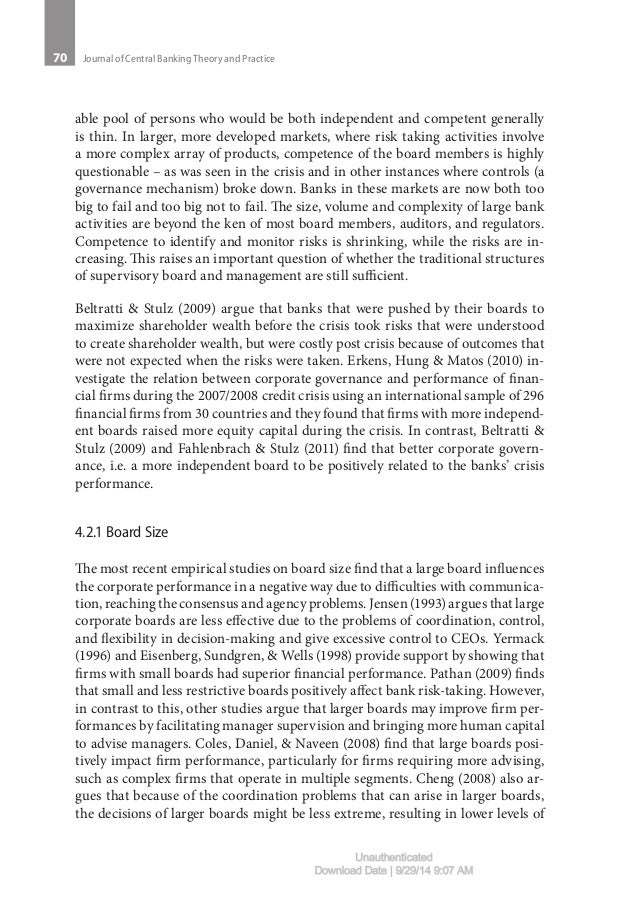 70 Journal of Central Banking Theory and Practice

able pool of persons who would be both independent and competent generally is thin. In larger, more developed markets, where risk taking activities involve a more complex array of products, competence of the board members is highly questionable – as was seen in the crisis and in other instances where controls (a governance mechanism) broke down. Banks in these markets are now both too big to fail and too big not to fail. The size, volume and complexity of large bank activities are beyond the ken of most board members, auditors, and regulators. Competence to identify and monitor risks is shrinking, while the risks are increasing. This raises an important question of whether the traditional structures of supervisory board and management are still sufficient.

Beltratti & Stulz (2009) argue that banks that were pushed by their boards to maximize shareholder wealth before the crisis took risks that were understood to create shareholder wealth, but were costly post crisis because of outcomes that were not expected when the risks were taken. Erkens, Hung & Matos (2010) investigate the relation between corporate governance and performance of financial firms during the 2007/2008 credit crisis using an international sample of 296 financial firms from 30 countries and they found that firms with more independent boards raised more equity capital during the crisis. In contrast, Beltratti & Stulz (2009) and Fahlenbrach & Stulz (2011) find that better corporate governance, i.e. a more independent board to be positively related to the banks' crisis performance.

4.2.1 Board Size

The most recent empirical studies on board size find that a large board influences the corporate performance in a negative way due to difficulties with communication, reaching the consensus and agency problems. Jensen (1993) argues that large corporate boards are less effective due to the problems of coordination, control, and flexibility in decision-making and give excessive control to CEOs. Yermack (1996) and Eisenberg, Sundgren, & Wells (1998) provide support by showing that firms with small boards had superior financial performance. Pathan (2009) finds that small and less restrictive boards positively affect bank risk-taking. However, in contrast to this, other studies argue that larger boards may improve firm performances by facilitating manager supervision and bringing more human capital to advise managers. Coles, Daniel, & Naveen (2008) find that large boards positively impact firm performance, particularly for firms requiring more advising, such as complex firms that operate in multiple segments. Cheng (2008) also argues that because of the coordination problems that can arise in larger boards, the decisions of larger boards might be less extreme, resulting in lower levels of

Unauthenticated
Download Date | 9/29/14 9:07 AM